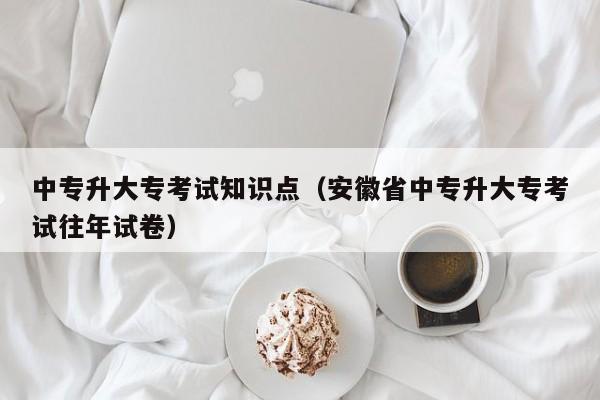 中专升大专考试知识点（安徽省中专升大专考试往年试卷）